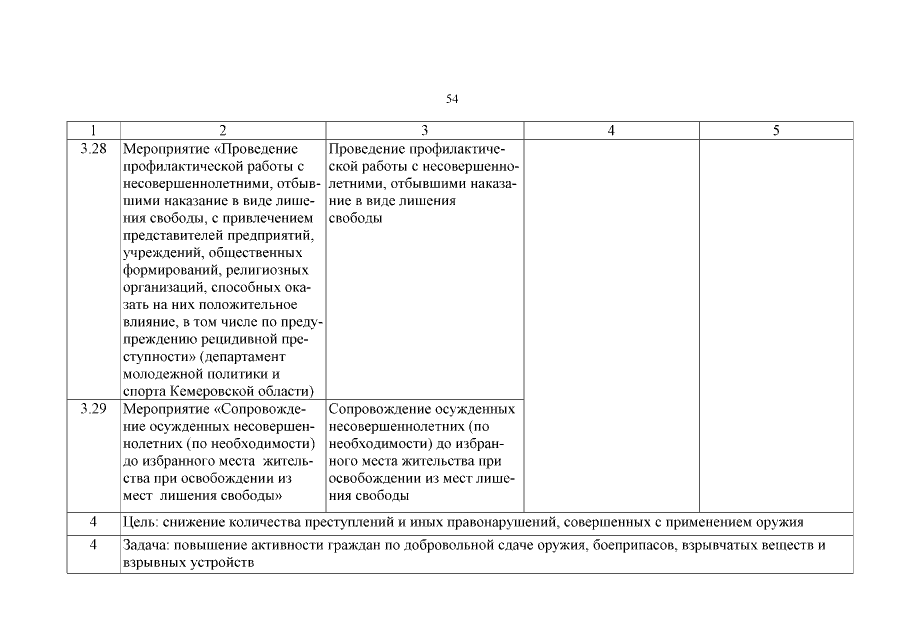 54

| 1 | 2 | 3 | 4 | 5 |
|---|---|---|---|---|
| 3.28 | Мероприятие «Проведение профилактической работы с несовершеннолетними, отбывшими наказание в виде лишения свободы, с привлечением представителей предприятий, учреждений, общественных формирований, религиозных организаций, способных оказать на них положительное влияние, в том числе по предупреждению рецидивной преступности» (департамент молодежной политики и спорта Кемеровской области) | Проведение профилактической работы с несовершеннолетними, отбывшими наказание в виде лишения свободы | | |
| 3.29 | Мероприятие «Сопровождение осужденных несовершеннолетних (по необходимости) до избранного места жительства при освобождении из мест лишения свободы» | Сопровождение осужденных несовершеннолетних (по необходимости) до избранного места жительства при освобождении из мест лишения свободы | | |
| 4 | Цель: снижение количества преступлений и иных правонарушений, совершенных с применением оружия | | | |
| 4 | Задача: повышение активности граждан по добровольной сдаче оружия, боеприпасов, взрывчатых веществ и взрывных устройств | | | |